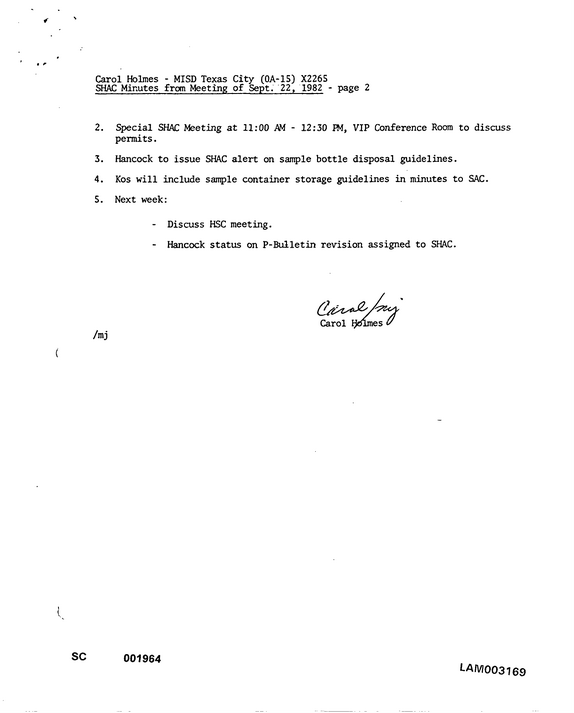 Carol Holmes - MISD Texas City (0A-15) X2265
SHAC Minutes from Meeting of Sept. 22, 1982 - page 2

2. Special SHAC Meeting at 11:00 AM - 12:30 PM, VIP Conference Room to discuss permits.

3. Hancock to issue SHAC alert on sample bottle disposal guidelines.

4. Kos will include sample container storage guidelines in minutes to SAC.

5. Next week:

- Discuss HSC meeting.

- Hancock status on P-Bulletin revision assigned to SHAC.

Carol /mj
Carol Holmes

/mj

SC 001964

LAM003169